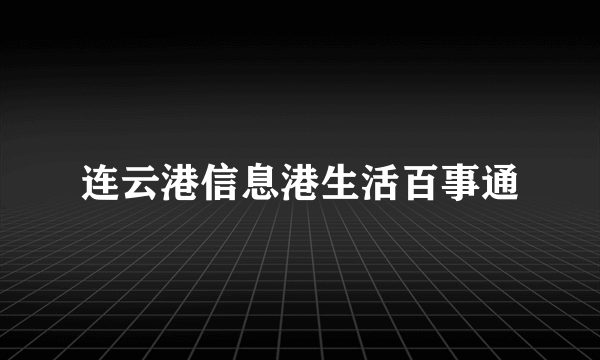 连云港信息港生活百事通